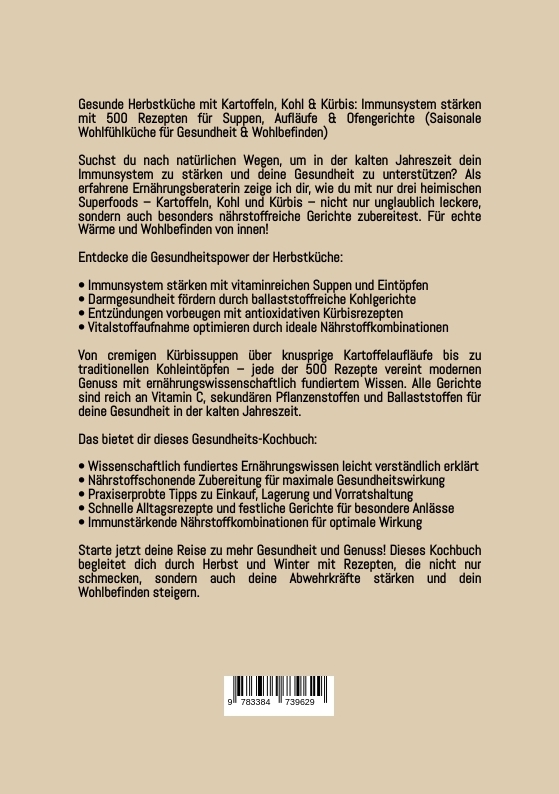 Gesunde Herbstküche mit Kartoffeln, Kohl & Kürbis: Immunsystem stärken mit 500 Rezepten für Suppen, Aufläufe & Ofengerichte (Saisonale Wohlfühlküche für Gesundheit & Wohlbefinden)

Suchst du nach natürlichen Wegen, um in der kalten Jahreszeit dein Immunsystem zu stärken und deine Gesundheit zu unterstützen? Als erfahrene Ernährungsberaterin zeige ich dir, wie du mit nur drei heimischen Superfoods – Kartoffeln, Kohl und Kürbis – nicht nur unglaublich leckere, sondern auch besonders nährstoffreiche Gerichte zubereitest. Für echte Wärme und Wohlbefinden von innen!

Entdecke die Gesundheitspower der Herbstküche:

• Immunsystem stärken mit vitaminreichen Suppen und Eintöpfen
• Darmgesundheit fördern durch ballaststoffreiche Kohlgerichte
• Entzündungen vorbeugen mit antioxidativen Kürbisrezepten
• Vitalstoffaufnahme optimieren durch ideale Nährstoffkombinationen

Von cremigen Kürbissuppen über knusprige Kartoffelaufläufe bis zu traditionellen Kohleintöpfen – jede der 500 Rezepte vereint modernen Genuss mit ernährungswissenschaftlich fundiertem Wissen. Alle Gerichte sind reich an Vitamin C, sekundären Pflanzenstoffen und Ballaststoffen für deine Gesundheit in der kalten Jahreszeit.

Das bietet dir dieses Gesundheits-Kochbuch:

• Wissenschaftlich fundiertes Ernährungswissen leicht verständlich erklärt
• Nährstoffschonende Zubereitung für maximale Gesundheitswirkung
• Praxiserprobte Tipps zu Einkauf, Lagerung und Vorratshaltung
• Schnelle Alltagsrezepte und festliche Gerichte für besondere Anlässe
• Immunstärkende Nährstoffkombinationen für optimale Wirkung

Starte jetzt deine Reise zu mehr Gesundheit und Genuss! Dieses Kochbuch begleitet dich durch Herbst und Winter mit Rezepten, die nicht nur schmecken, sondern auch deine Abwehrkräfte stärken und dein Wohlbefinden steigern.

9 783384 739629